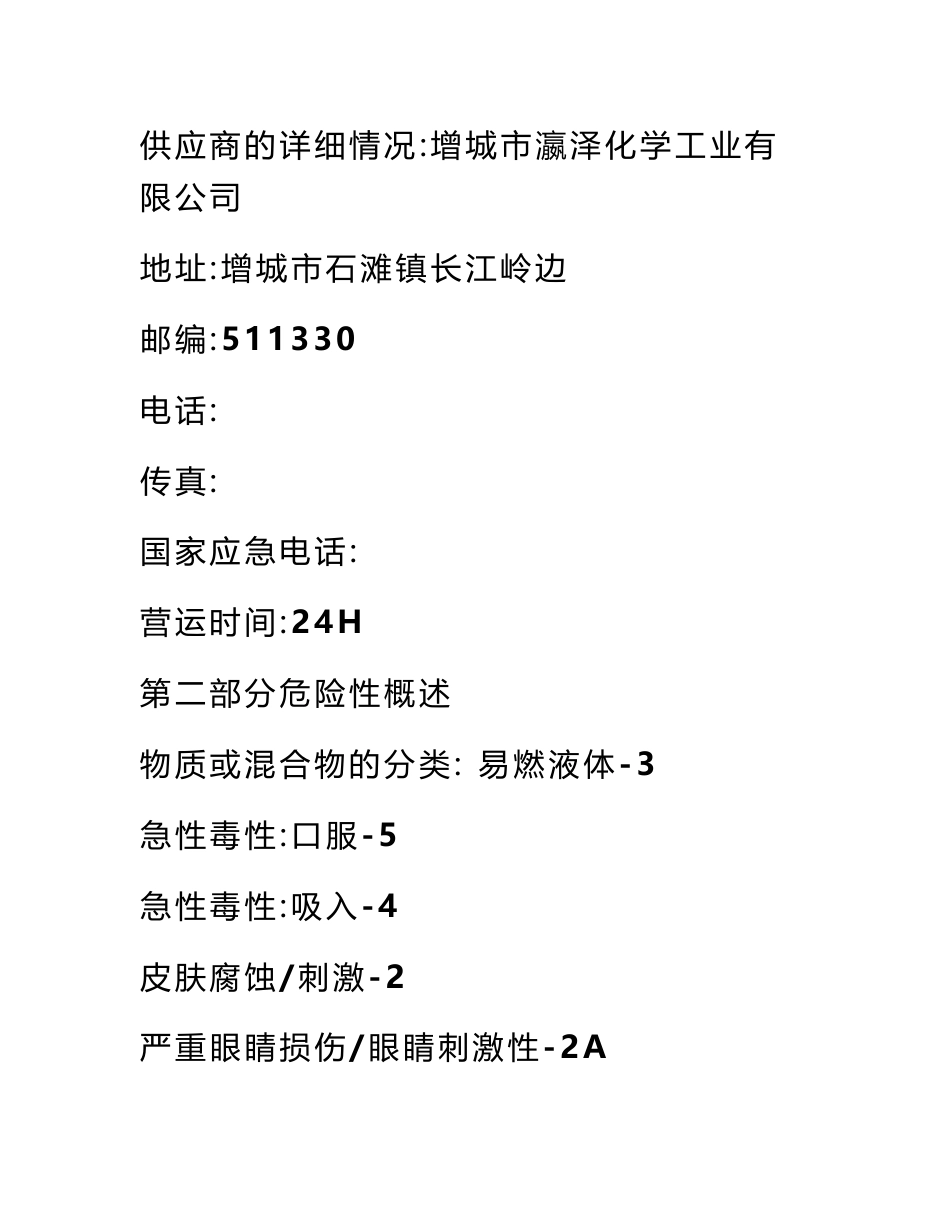 供应商的详细情况:增城市瀛泽化学工业有限公司

地址:增城市石滩镇长江岭边

邮编:511330

电话:

传真:

国家应急电话:

营运时间:24H

第二部分危险性概述

物质或混合物的分类: 易燃液体-3

急性毒性:口服-5

急性毒性:吸入-4

皮肤腐蚀/刺激-2

严重眼睛损伤/眼睛刺激性-2A